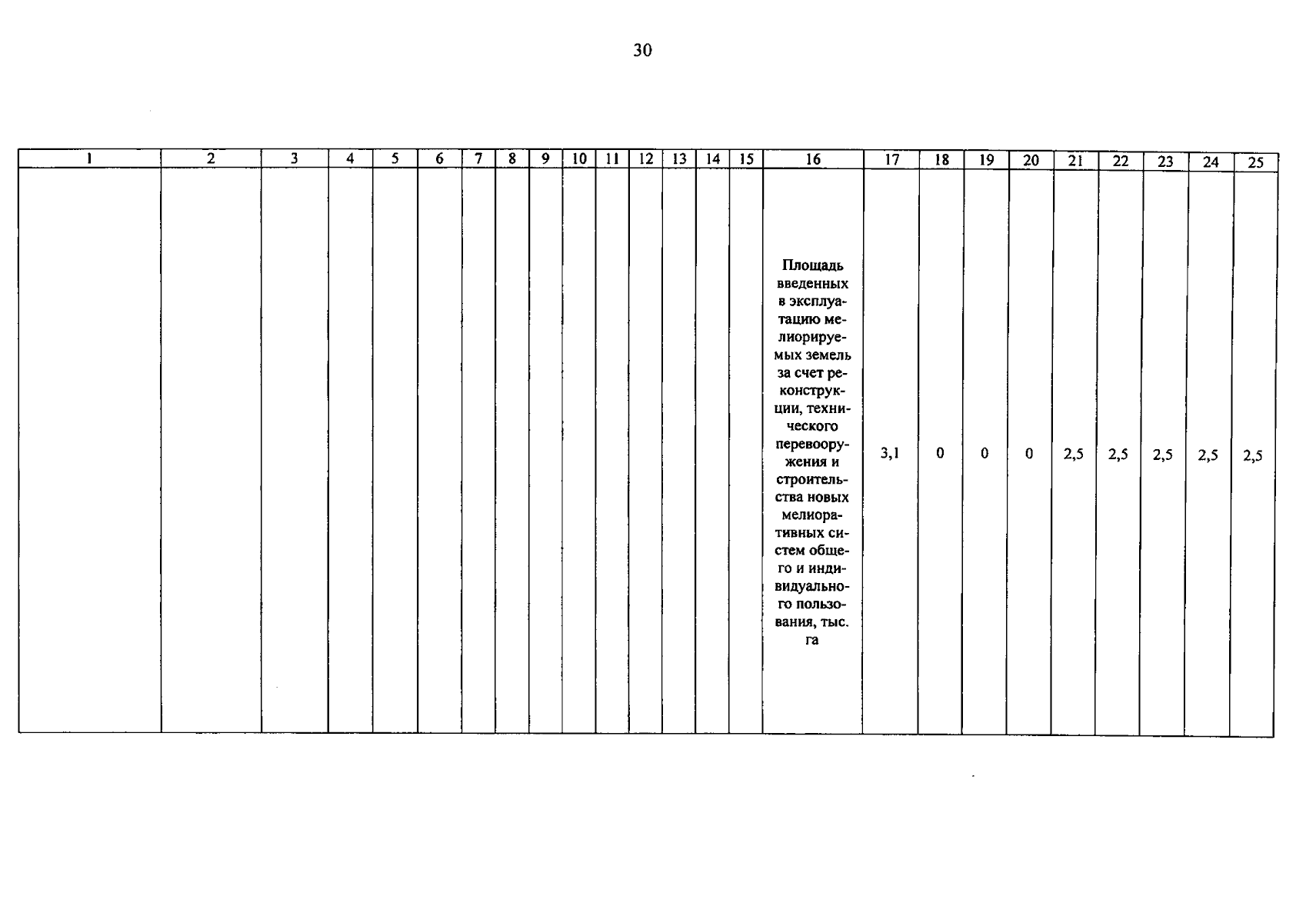 30

| 1 | 2 | 3 | 4 | 5 | 6 | 7 | 8 | 9 | 10 | 11 | 12 | 13 | 14 | 15 | 16 | 17 | 18 | 19 | 20 | 21 | 22 | 23 | 24 | 25 |
|---|---|---|---|---|---|---|---|---|---|---|---|---|---|---|---|---|---|---|---|---|---|---|---|---|
| | | | | | | | | | | | | | | | Площадь введенных в эксплуатацию мелиорируемых земель за счет реконструкции, технического перевооружения и строительства новых мелиоративных систем общего и индивидуального пользования, тыс. га | 3,1 | 0 | 0 | 0 | 2,5 | 2,5 | 2,5 | 2,5 | 2,5 |